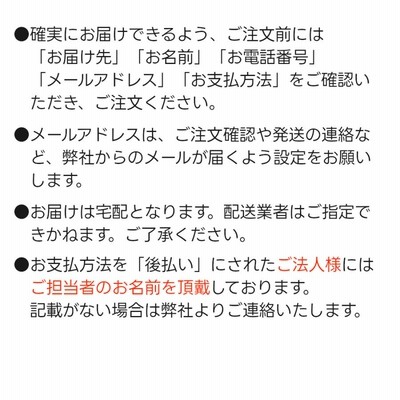 ●確実にお届けできるよう、ご注文前には「お届け先」「お名前」「お電話番号」「メールアドレス」「お支払方法」をご確認いただき、ご注文ください。

●メールアドレスは、ご注文確認や発送の連絡など、弊社からのメールが届くよう設定をお願いします。

●お届けは宅配となります。配送業者はご指定できかねます。ご了承ください。

●お支払方法を「後払い」にされたご法人様にはご担当者のお名前を頂戴しております。
記載がない場合は弊社よりご連絡いたします。